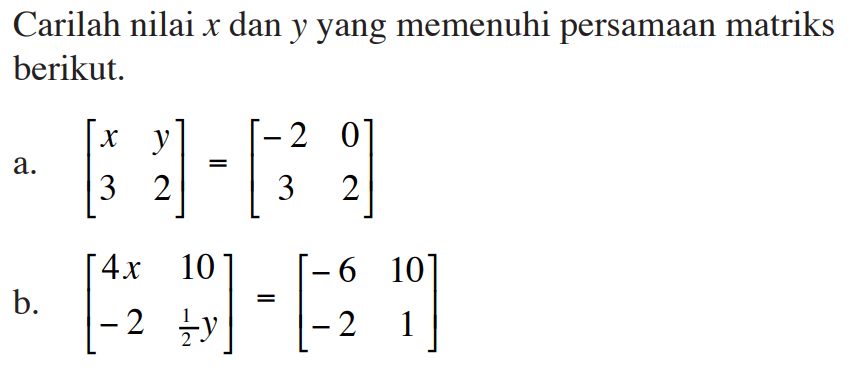 Carilah nilai $x$ dan $y$ yang memenuhi persamaan matriks berikut.

a. $\begin{bmatrix} x & y \\ 3 & 2 \end{bmatrix} = \begin{bmatrix} -2 & 0 \\ 3 & 2 \end{bmatrix}$

b. $\begin{bmatrix} 4x & 10 \\ -2 & \frac{1}{2}y \end{bmatrix} = \begin{bmatrix} -6 & 10 \\ -2 & 1 \end{bmatrix}$